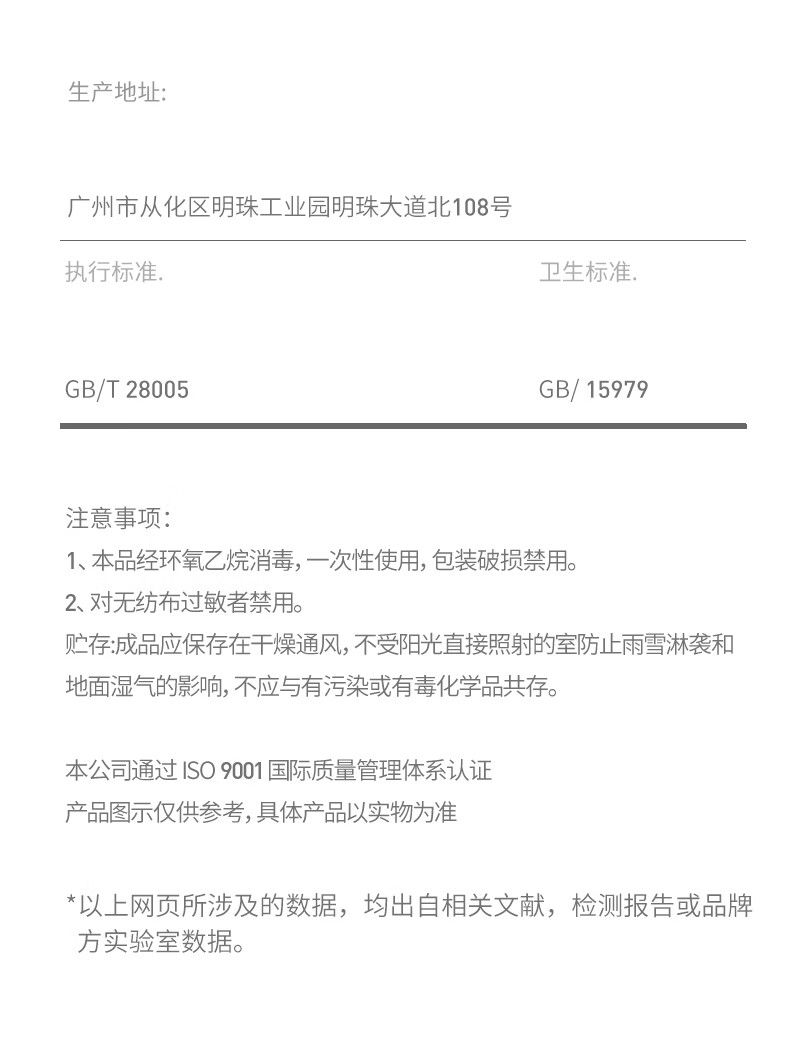 生产地址:

广州市从化区明珠工业园明珠大道北108号

执行标准.

GB/T 28005

卫生标准.

GB/ 15979

注意事项:
1、本品经环氧乙烷消毒,一次性使用,包装破损禁用。
2、对无纺布过敏者禁用。
贮存:成品应保存在干燥通风,不受阳光直接照射的室防止雨雪淋袭和地面湿气的影响,不应与有污染或有毒化学品共存。

本公司通过 ISO 9001 国际质量管理体系认证
产品图示仅供参考,具体产品以实物为准

*以上网页所涉及的数据，均出自相关文献，检测报告或品牌方实验室数据。